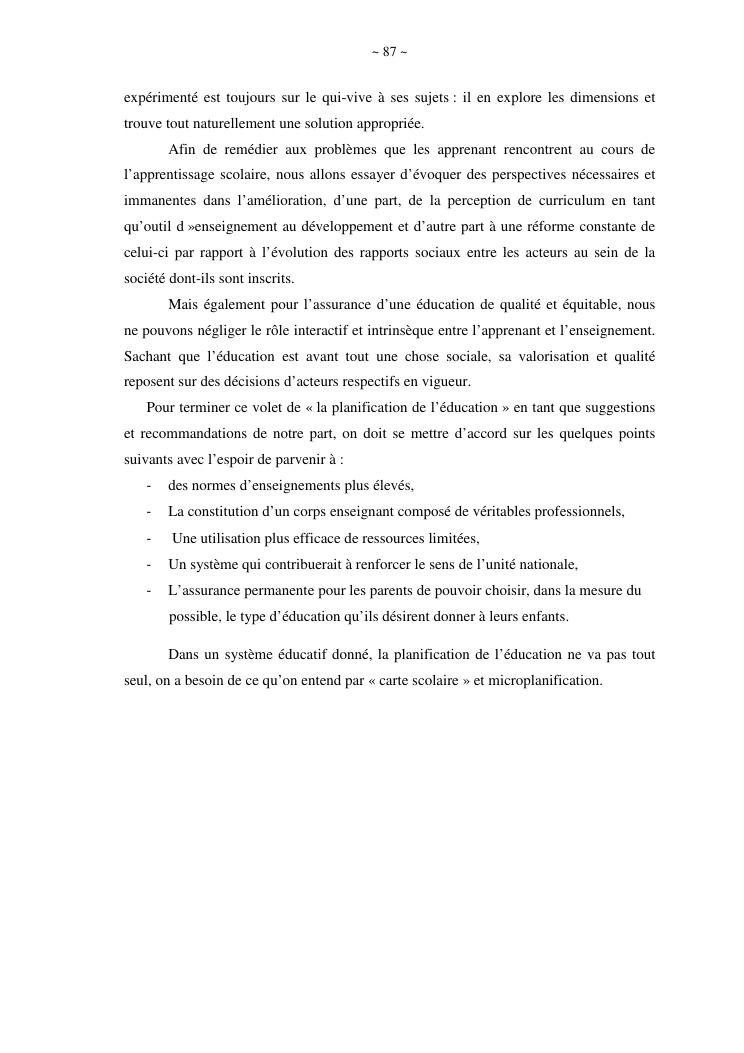 ~ 87 ~

expérimenté est toujours sur le qui-vive à ses sujets : il en explore les dimensions et trouve tout naturellement une solution appropriée.

Afin de remédier aux problèmes que les apprenant rencontrent au cours de l'apprentissage scolaire, nous allons essayer d'évoquer des perspectives nécessaires et immanentes dans l'amélioration, d'une part, de la perception de curriculum en tant qu'outil d »enseignement au développement et d'autre part à une réforme constante de celui-ci par rapport à l'évolution des rapports sociaux entre les acteurs au sein de la société dont-ils sont inscrits.

Mais également pour l'assurance d'une éducation de qualité et équitable, nous ne pouvons négliger le rôle interactif et intrinsèque entre l'apprenant et l'enseignement. Sachant que l'éducation est avant tout une chose sociale, sa valorisation et qualité reposent sur des décisions d'acteurs respectifs en vigueur.

Pour terminer ce volet de « la planification de l'éducation » en tant que suggestions et recommandations de notre part, on doit se mettre d'accord sur les quelques points suivants avec l'espoir de parvenir à :

- des normes d'enseignements plus élevés,
- La constitution d'un corps enseignant composé de véritables professionnels,
- Une utilisation plus efficace de ressources limitées,
- Un système qui contribuerait à renforcer le sens de l'unité nationale,
- L'assurance permanente pour les parents de pouvoir choisir, dans la mesure du possible, le type d'éducation qu'ils désirent donner à leurs enfants.

Dans un système éducatif donné, la planification de l'éducation ne va pas tout seul, on a besoin de ce qu'on entend par « carte scolaire » et microplanification.